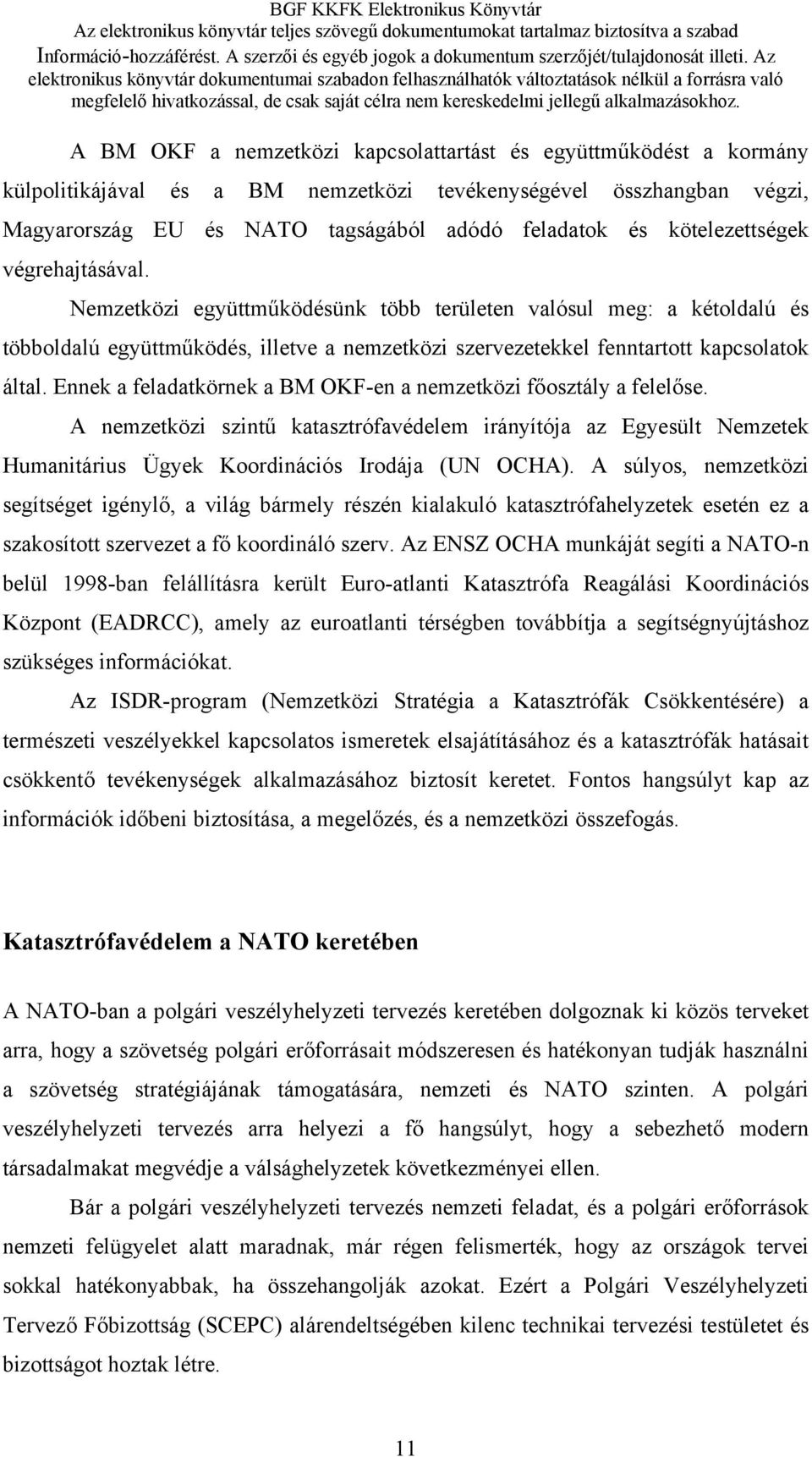 BGF KKFK Elektronikus Könyvtár
Az elektronikus könyvtár teljes szövegű dokumentumokat tartalmaz biztosítva a szabad Információ-hozzáférést. A szerzői és egyéb jogok a dokumentum szerzőjét/tulajdonosát illeti. Az elektronikus könyvtár dokumentumai szabadon felhasználhatók változtatások nélkül a forrásra való megfelelő hivatkozással, de csak saját célra nem kereskedelmi jellegű alkalmazásokhoz.

A BM OKF a nemzetközi kapcsolattartást és együttműködést a kormány külpolitikájával és a BM nemzetközi tevékenységével összhangban végzi, Magyarország EU és NATO tagságából adódó feladatok és kötelezettségek végrehajtásával.

Nemzetközi együttműködésünk több területen valósul meg: a kétoldalú és többoldalú együttműködés, illetve a nemzetközi szervezetekkel fenntartott kapcsolatok által. Ennek a feladatkörnek a BM OKF-en a nemzetközi főosztály a felelőse.

A nemzetközi szintű katasztrófavédelem irányítója az Egyesült Nemzetek Humanitárius Ügyek Koordinációs Irodája (UN OCHA). A súlyos, nemzetközi segítséget igénylő, a világ bármely részén kialakuló katasztrófahelyzetek esetén ez a szakosított szervezet a fő koordináló szerv. Az ENSZ OCHA munkáját segíti a NATO-n belül 1998-ban felállításra került Euro-atlanti Katasztrófa Reagálási Koordinációs Központ (EADRCC), amely az euroatlanti térségben továbbítja a segítségnyújtáshoz szükséges információkat.

Az ISDR-program (Nemzetközi Stratégia a Katasztrófák Csökkentésére) a természeti veszélyekkel kapcsolatos ismeretek elsajátításához és a katasztrófák hatásait csökkentő tevékenységek alkalmazásához biztosít keretet. Fontos hangsúlyt kap az információk időbeni biztosítása, a megelőzés, és a nemzetközi összefogás.

Katasztrófavédelem a NATO keretében

A NATO-ban a polgári veszélyhelyzeti tervezés keretében dolgoznak ki közös terveket arra, hogy a szövetség polgári erőforrásait módszeresen és hatékonyan tudják használni a szövetség stratégiájának támogatására, nemzeti és NATO szinten. A polgári veszélyhelyzeti tervezés arra helyezi a fő hangsúlyt, hogy a sebezhető modern társadalmakat megvédje a válsághelyzetek következményei ellen.

Bár a polgári veszélyhelyzeti tervezés nemzeti feladat, és a polgári erőforrások nemzeti felügyelet alatt maradnak, már régen felismerték, hogy az országok tervei sokkal hatékonyabbak, ha összehangolják azokat. Ezért a Polgári Veszélyhelyzeti Tervező Főbizottság (SCEPC) alárendeltségében kilenc technikai tervezési testületet és bizottságot hoztak létre.

11